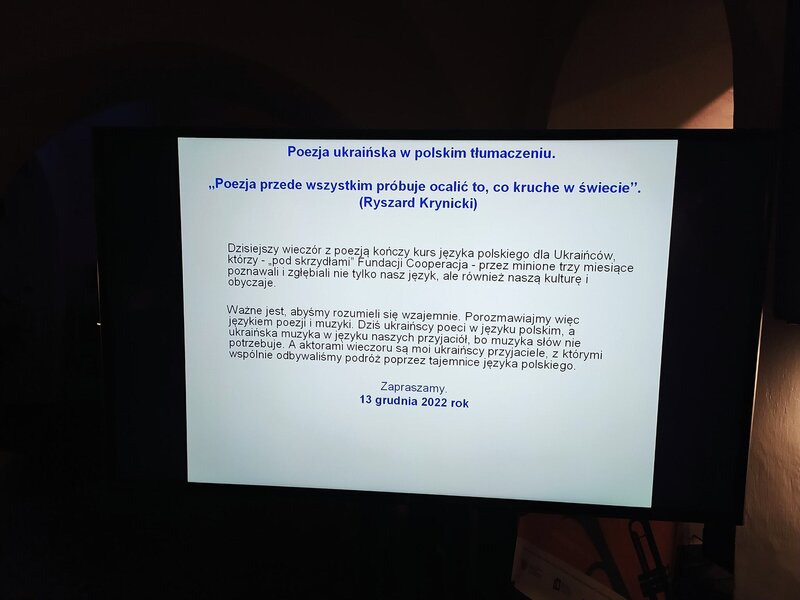 Poezja ukraińska w polskim tłumaczeniu.

„Poezja przede wszystkim próbuje ocalić to, co kruche w świecie". (Ryszard Krynicki)

Dzisiejszy wieczór z poezją kończy kurs języka polskiego dla Ukraińców, którzy - „pod skrzydłami" Fundacji Cooperacja - przez minione trzy miesiące poznawali i zgłębiali nie tylko nasz język, ale również naszą kulturę i obyczaje.

Ważne jest, abyśmy rozumieli się wzajemnie. Porozmawiajmy więc językiem poezji i muzyki. Dziś ukraińscy poeci w języku polskim, a ukraińska muzyka w języku naszych przyjaciół, bo muzyka słów nie potrzebuje. A aktorami wieczoru są moi ukraińscy przyjaciele, z którymi wspólnie odbywaliśmy podróż poprzez tajemnice języka polskiego.

Zapraszamy.
13 grudnia 2022 rok